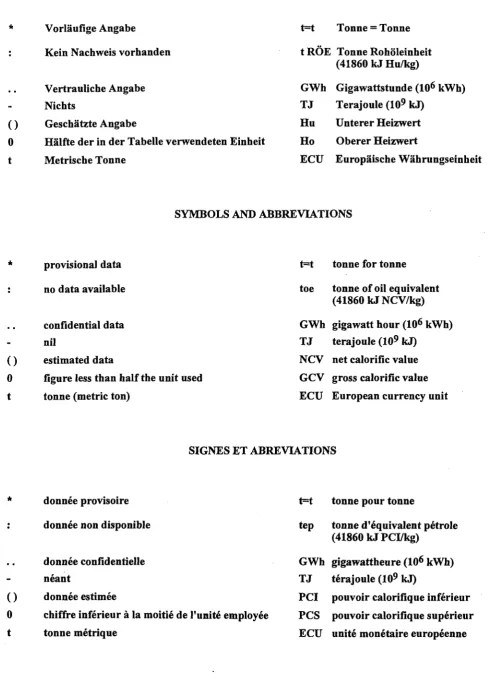 * Vorläufige Angabe

: Kein Nachweis vorhanden

.. Vertrauliche Angabe

- Nichts

() Geschätzte Angabe

0 Hälfte der in der Tabelle verwendeten Einheit

t Metrische Tonne

t=t Tonne = Tonne

t RÖE Tonne Rohöleinheit (41860 kJ Hu/kg)

GWh Gigawattstunde ($10^6$ kWh)

TJ Terajoule ($10^9$ kJ)

Hu Unterer Heizwert

Ho Oberer Heizwert

ECU Europäische Währungseinheit

SYMBOLS AND ABBREVIATIONS

* provisional data

: no data available

.. confidential data

- nil

() estimated data

0 figure less than half the unit used

t tonne (metric ton)

t=t tonne for tonne

toe tonne of oil equivalent (41860 kJ NCV/kg)

GWh gigawatt hour ($10^6$ kWh)

TJ terajoule ($10^9$ kJ)

NCV net calorific value

GCV gross calorific value

ECU European currency unit

SIGNES ET ABREVIATIONS

* donnée provisoire

: donnée non disponible

.. donnée confidentielle

- néant

() donnée estimée

0 chiffre inférieur à la moitié de l'unité employée

t tonne métrique

t=t tonne pour tonne

tep tonne d'équivalent pétrole (41860 kJ PCI/kg)

GWh gigawattheure ($10^6$ kWh)

TJ térajoule ($10^9$ kJ)

PCI pouvoir calorifique inférieur

PCS pouvoir calorifique supérieur

ECU unité monétaire européenne